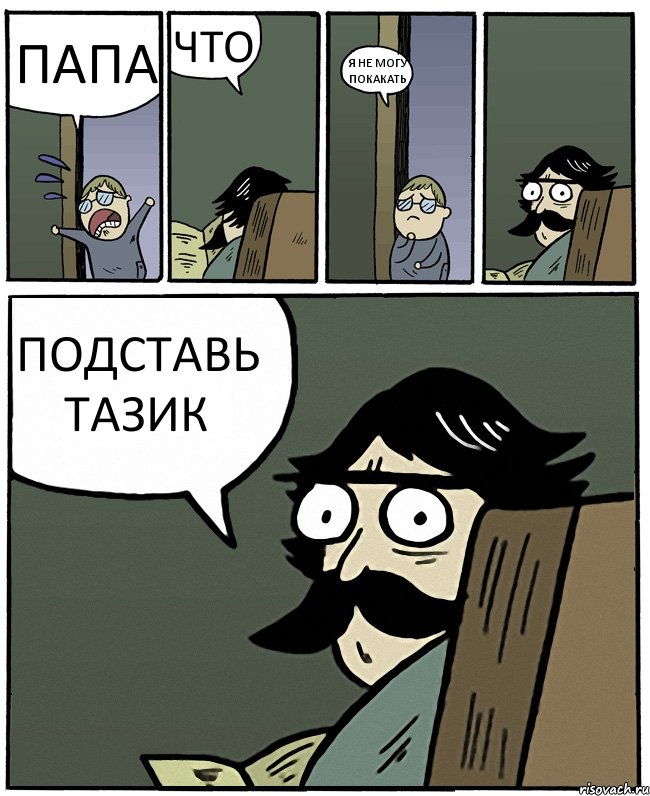 ПАПА

ЧТО

Я НЕ МОГУ ПОКАКАТЬ

ПОДСТАВЬ ТАЗИК

risovach.ru